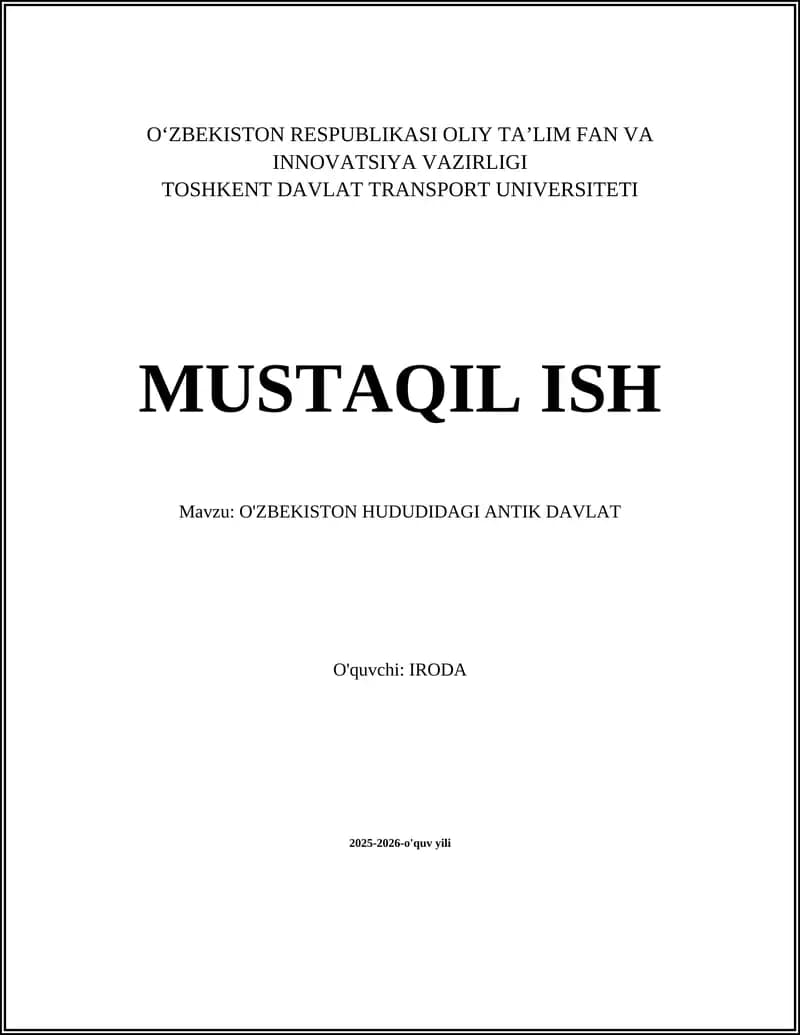 O‘ZBEKISTON RESPUBLIKASI OLIY TA’LIM FAN VA INNOVATSIYA VAZIRLIGI
TOSHKENT DAVLAT TRANSPORT UNIVERSITETI

MUSTAQIL ISH

Mavzu: O'ZBEKISTON HUDUDIDAGI ANTIK DAVLAT

O'quvchi: IRODA

2025-2026-o'quv yili